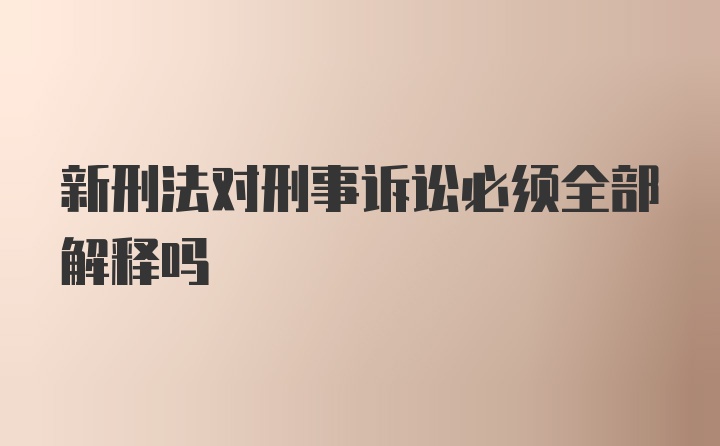 新刑法对刑事诉讼必须全部解释吗